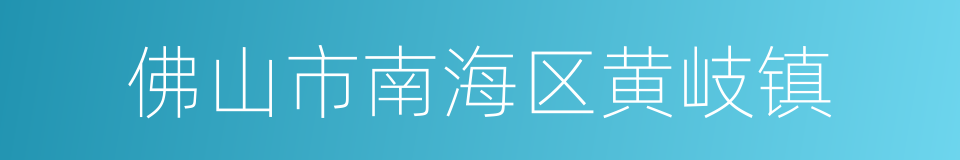 佛山市南海区黄岐镇